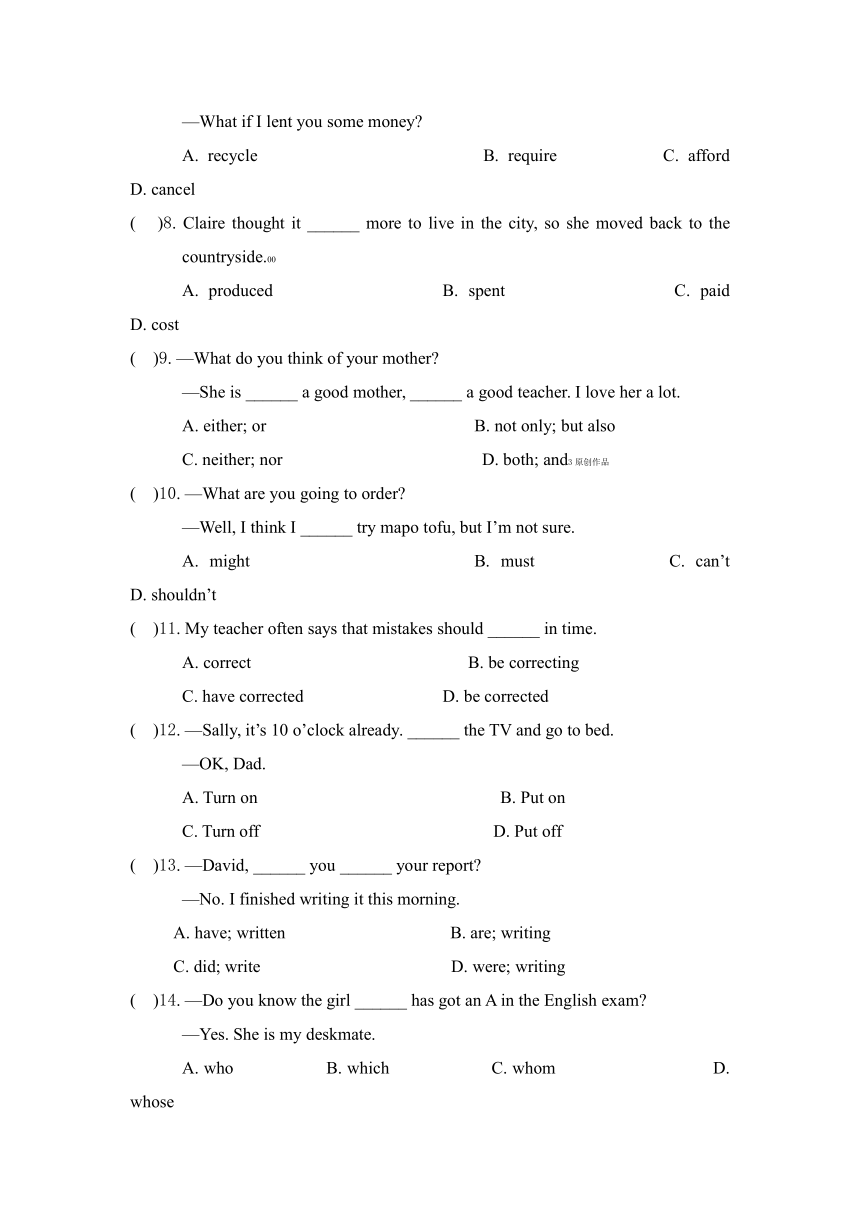 —What if I lent you some money?

A. recycle B. require C. afford D. cancel

( )8. Claire thought it ______ more to live in the city, so she moved back to the countryside.00

A. produced B. spent C. paid D. cost

( )9. —What do you think of your mother?

—She is ______ a good mother, ______ a good teacher. I love her a lot.

A. either; or B. not only; but also

C. neither; nor D. both; and3 原创作品

( )10. —What are you going to order?

—Well, I think I ______ try mapo tofu, but I'm not sure.

A. might B. must C. can't D. shouldn't

( )11. My teacher often says that mistakes should ______ in time.

A. correct B. be correcting

C. have corrected D. be corrected

( )12. —Sally, it's 10 o'clock already. ______ the TV and go to bed.

—OK, Dad.

A. Turn on B. Put on

C. Turn off D. Put off

( )13. —David, ______ you ______ your report?

—No. I finished writing it this morning.

A. have; written B. are; writing

C. did; write D. were; writing

( )14. —Do you know the girl ______ has got an A in the English exam?

—Yes. She is my deskmate.

A. who B. which C. whom D. whose